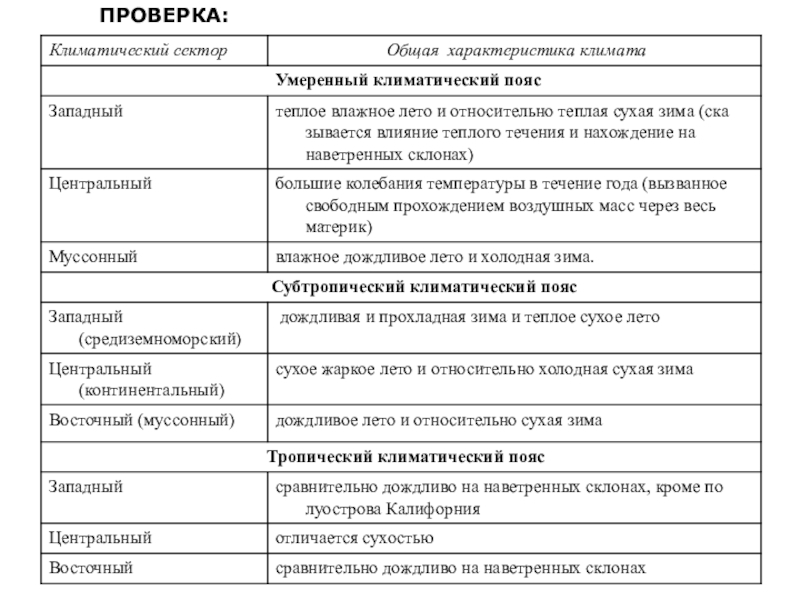 ПРОВЕРКА:

| Климатический сектор | Общая характеристика климата |
|---|---|
| Умеренный климатический пояс | |
| Западный | теплое влажное лето и относительно теплая сухая зима (сказывается влияние теплого течения и нахождение на наветренных склонах) |
| Центральный | большие колебания температуры в течение года (вызванное свободным прохождением воздушных масс через весь материк) |
| Муссонный | влажное дождливое лето и холодная зима. |
| Субтропический климатический пояс | |
| Западный (средиземноморский) | дождливая и прохладная зима и теплое сухое лето |
| Центральный (континентальный) | сухое жаркое лето и относительно холодная сухая зима |
| Восточный (муссонный) | дождливое лето и относительно сухая зима |
| Тропический климатический пояс | |
| Западный | сравнительно дождливо на наветренных склонах, кроме полуострова Калифорния |
| Центральный | отличается сухостью |
| Восточный | сравнительно дождливо на наветренных склонах |